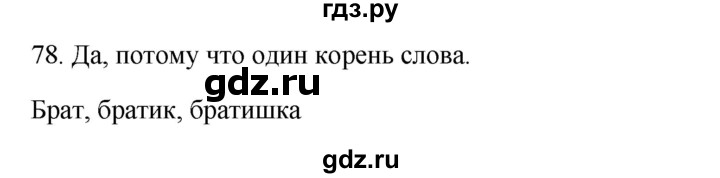 гдз.ру

78. Да, потому что один корень слова.

gdz.ru

Брат, братик, братишка

gdz.ru